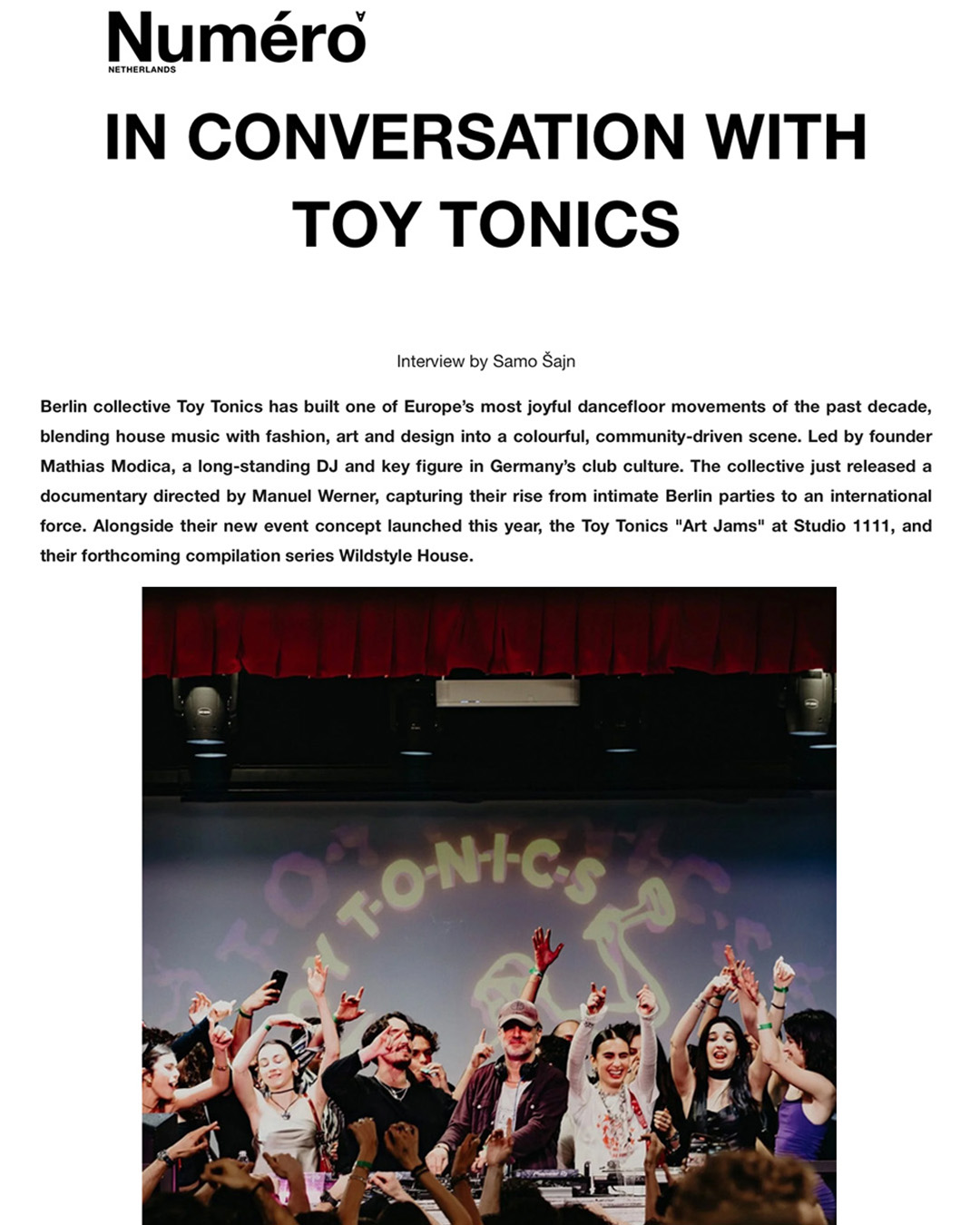 Numéro
NETHERLANDS

IN CONVERSATION WITH TOY TONICS

Interview by Samo Šajn

Berlin collective Toy Tonics has built one of Europe's most joyful dancefloor movements of the past decade, blending house music with fashion, art and design into a colourful, community-driven scene. Led by founder Mathias Modica, a long-standing DJ and key figure in Germany's club culture. The collective just released a documentary directed by Manuel Werner, capturing their rise from intimate Berlin parties to an international force. Alongside their new event concept launched this year, the Toy Tonics "Art Jams" at Studio 1111, and their forthcoming compilation series Wildstyle House.

T-O-N-I-C-S